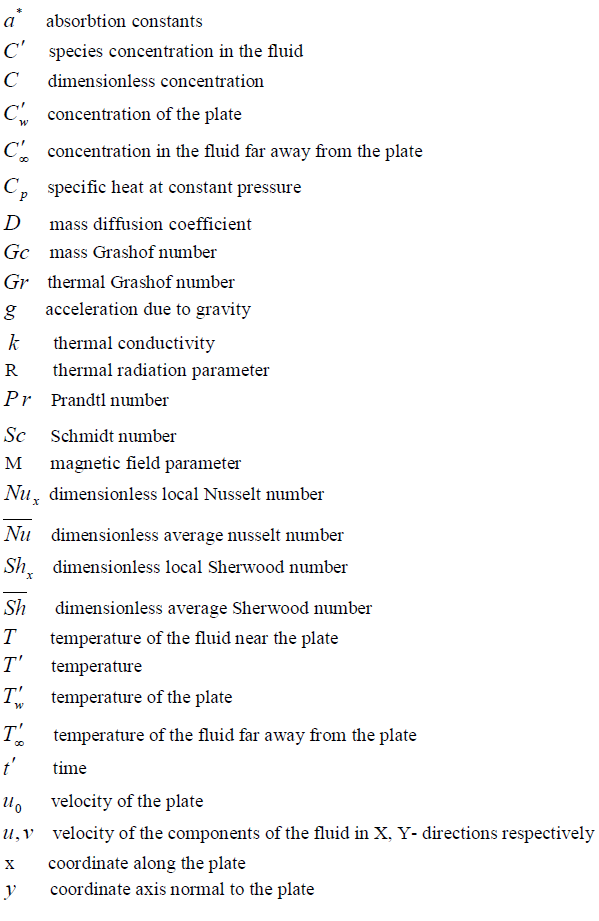 $a^*$ absorbtion constants
$C'$ species concentration in the fluid
$C$ dimensionless concentration
$C'_w$ concentration of the plate
$C'_\infty$ concentration in the fluid far away from the plate
$C_p$ specific heat at constant pressure
$D$ mass diffusion coefficient
$Gc$ mass Grashof number
$Gr$ thermal Grashof number
$g$ acceleration due to gravity
$k$ thermal conductivity
R thermal radiation parameter
$Pr$ Prandtl number
$Sc$ Schmidt number
M magnetic field parameter
$Nu_x$ dimensionless local Nusselt number
$\overline{Nu}$ dimensionless average nusselt number
$Sh_x$ dimensionless local Sherwood number
$\overline{Sh}$ dimensionless average Sherwood number
$T$ temperature of the fluid near the plate
$T'$ temperature
$T'_w$ temperature of the plate
$T'_\infty$ temperature of the fluid far away from the plate
$t'$ time
$u_0$ velocity of the plate
$u, v$ velocity of the components of the fluid in X, Y- directions respectively
x coordinate along the plate
$y$ coordinate axis normal to the plate